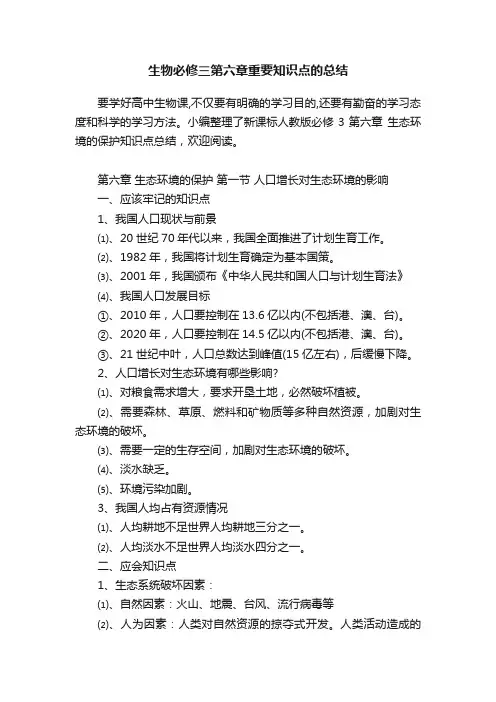 生物必修三第六章重要知识点的总结

要学好高中生物课,不仅要有明确的学习目的,还要有勤奋的学习态度和科学的学习方法。小编整理了新课标人教版必修 3 第六章 生态环境的保护知识点总结，欢迎阅读。

第六章 生态环境的保护 第一节 人口增长对生态环境的影响
一、应该牢记的知识点
1、我国人口现状与前景
⑴、20 世纪 70 年代以来，我国全面推进了计划生育工作。
⑵、1982 年，我国将计划生育确定为基本国策。
⑶、2001 年，我国颁布《中华人民共和国人口与计划生育法》
⑷、我国人口发展目标
①、2010 年，人口要控制在 13.6 亿以内(不包括港、澳、台)。
②、2020 年，人口要控制在 14.5 亿以内(不包括港、澳、台)。
③、21 世纪中叶，人口总数达到峰值(15 亿左右)，后缓慢下降。
2、人口增长对生态环境有哪些影响?
⑴、对粮食需求增大，要求开垦土地，必然破坏植被。
⑵、需要森林、草原、燃料和矿物质等多种自然资源，加剧对生态环境的破坏。
⑶、需要一定的生存空间，加剧对生态环境的破坏。
⑷、淡水缺乏。
⑸、环境污染加剧。
3、我国人均占有资源情况
⑴、人均耕地不足世界人均耕地三分之一。
⑵、人均淡水不足世界人均淡水四分之一。
二、应会知识点
1、生态系统破坏因素：
⑴、自然因素：火山、地震、台风、流行病毒等
⑵、人为因素：人类对自然资源的掠夺式开发。人类活动造成的